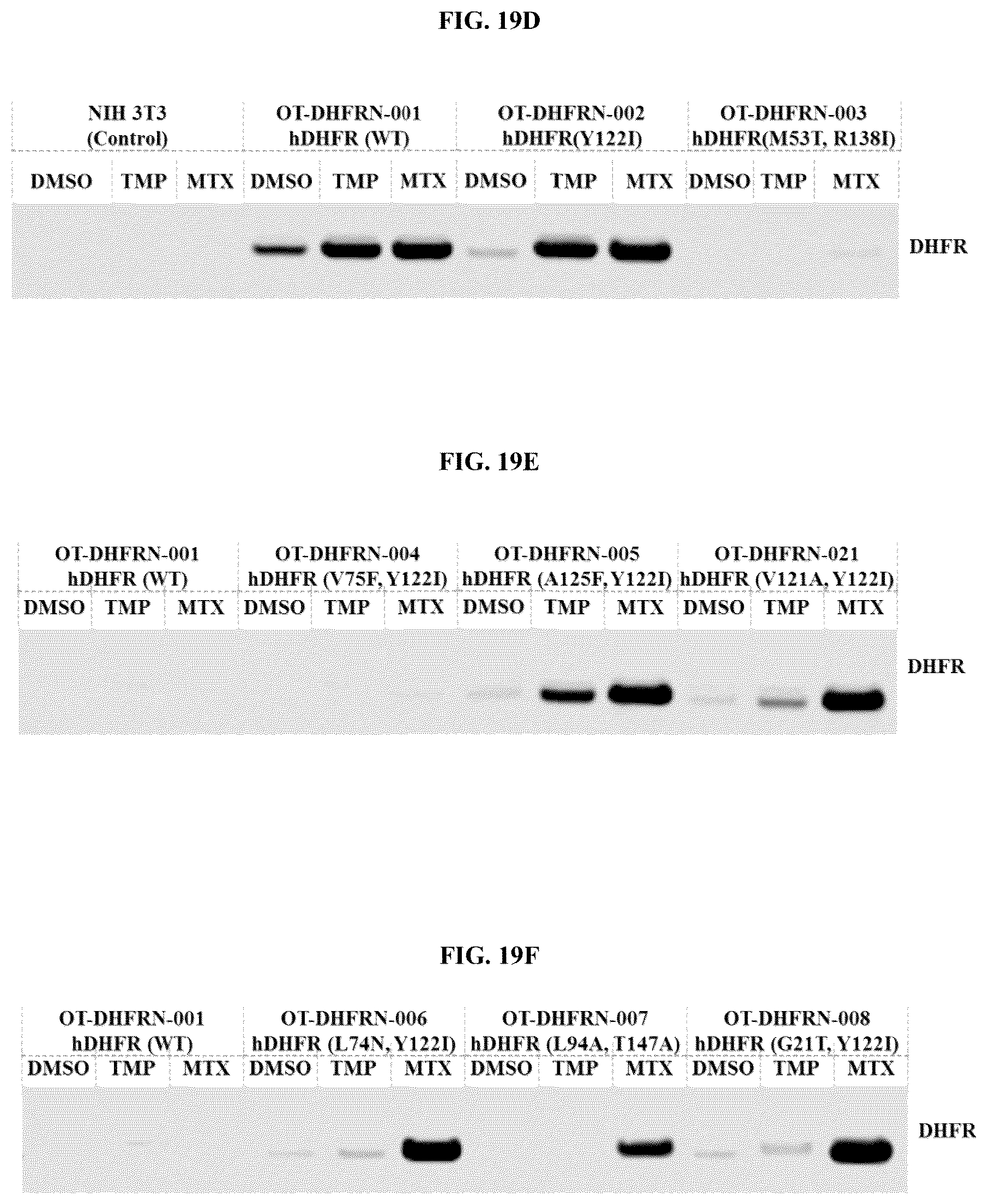 FIG. 19D

| NIH 3T3 (Control) | | | OT-DHFRN-001 hDHFR (WT) | | | OT-DHFRN-002 hDHFR(Y122I) | | | OT-DHFRN-003 hDHFR(M53T, R138I) | | |
|---|---|---|---|---|---|---|---|---|---|---|---|
| DMSO | TMP | MTX | DMSO | TMP | MTX | DMSO | TMP | MTX | DMSO | TMP | MTX |

DHFR

FIG. 19E

| OT-DHFRN-001 hDHFR (WT) | | | OT-DHFRN-004 hDHFR (V75F, Y122I) | | | OT-DHFRN-005 hDHFR (A125F, Y122I) | | | OT-DHFRN-021 hDHFR (V121A, Y122I) | | |
|---|---|---|---|---|---|---|---|---|---|---|---|
| DMSO | TMP | MTX | DMSO | TMP | MTX | DMSO | TMP | MTX | DMSO | TMP | MTX |

DHFR

FIG. 19F

| OT-DHFRN-001 hDHFR (WT) | | | OT-DHFRN-006 hDHFR (L74N, Y122I) | | | OT-DHFRN-007 hDHFR (L94A, T147A) | | | OT-DHFRN-008 hDHFR (G21T, Y122I) | | |
|---|---|---|---|---|---|---|---|---|---|---|---|
| DMSO | TMP | MTX | DMSO | TMP | MTX | DMSO | TMP | MTX | DMSO | TMP | MTX |

DHFR